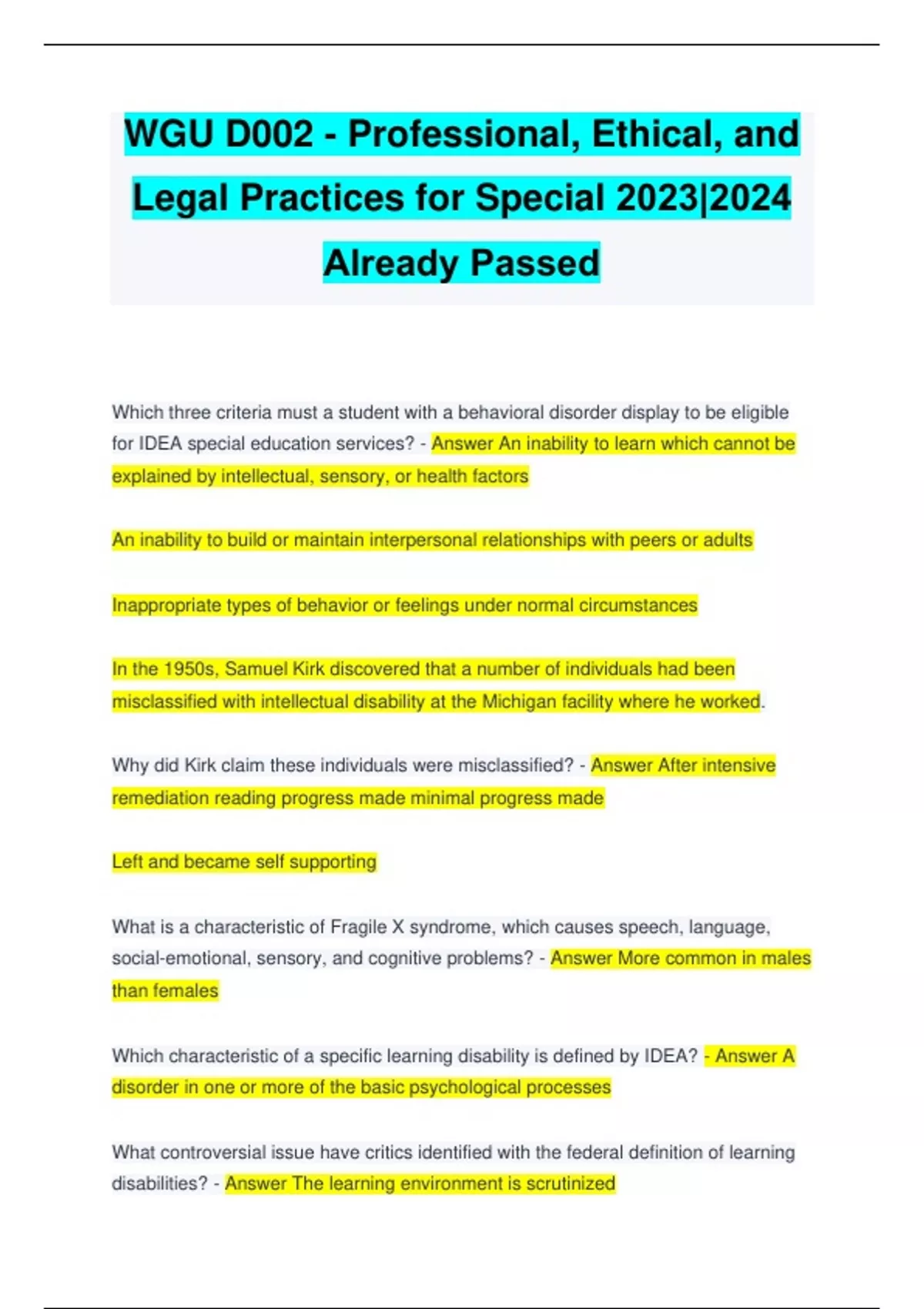 WGU D002 - Professional, Ethical, and Legal Practices for Special 2023|2024 Already Passed

Which three criteria must a student with a behavioral disorder display to be eligible for IDEA special education services? - Answer An inability to learn which cannot be explained by intellectual, sensory, or health factors

An inability to build or maintain interpersonal relationships with peers or adults

Inappropriate types of behavior or feelings under normal circumstances

In the 1950s, Samuel Kirk discovered that a number of individuals had been misclassified with intellectual disability at the Michigan facility where he worked.

Why did Kirk claim these individuals were misclassified? - Answer After intensive remediation reading progress made minimal progress made

Left and became self supporting

What is a characteristic of Fragile X syndrome, which causes speech, language, social-emotional, sensory, and cognitive problems? - Answer More common in males than females

Which characteristic of a specific learning disability is defined by IDEA? - Answer A disorder in one or more of the basic psychological processes

What controversial issue have critics identified with the federal definition of learning disabilities? - Answer The learning environment is scrutinized